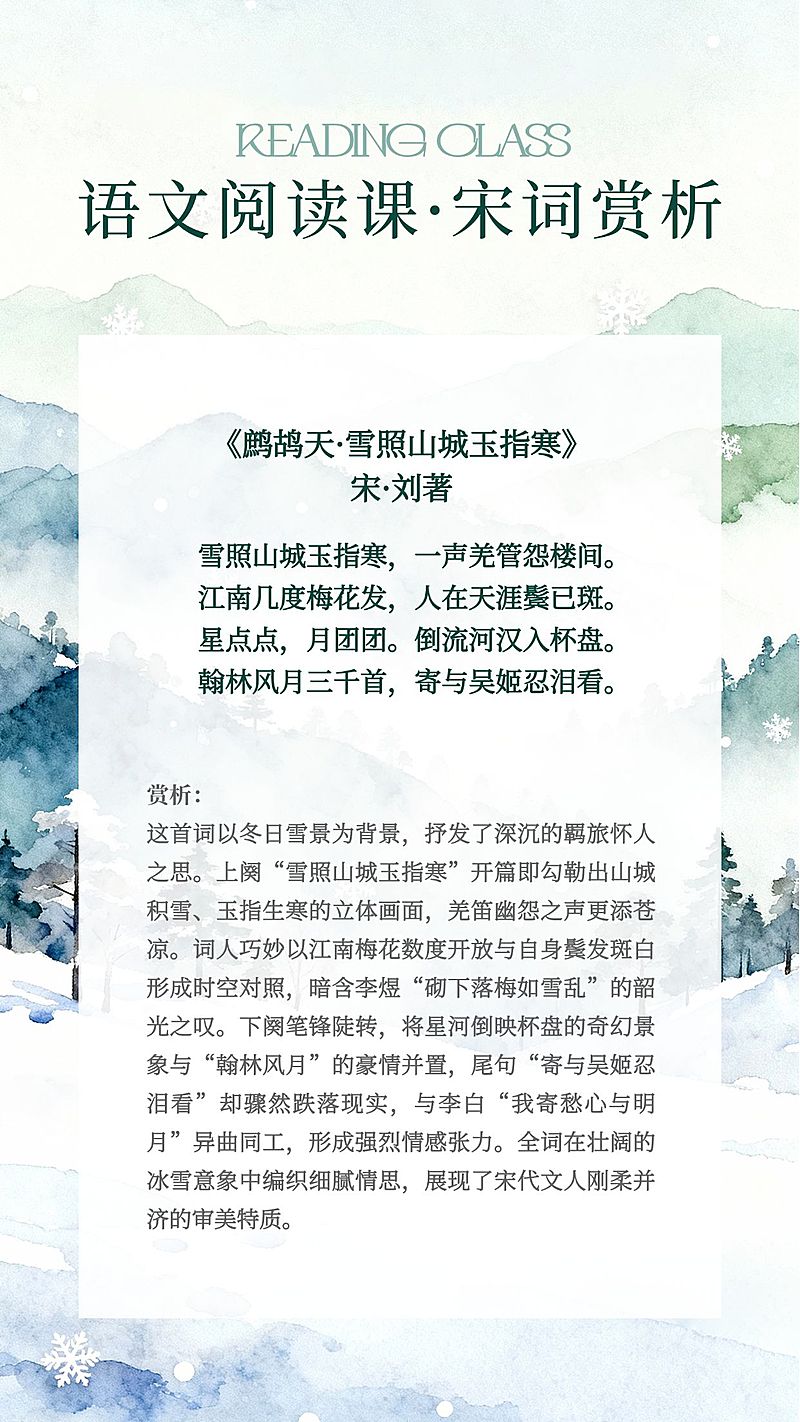 READING CLASS
语文阅读课·宋词赏析

《鹧鸪天·雪照山城玉指寒》
宋·刘著

雪照山城玉指寒，一声羌管怨楼间。
江南几度梅花发，人在天涯鬓已斑。
星点点，月团团。倒流河汉入杯盘。
翰林风月三千首，寄与吴姬忍泪看。

赏析：
这首词以冬日雪景为背景，抒发了深沉的羁旅怀人之思。上阕“雪照山城玉指寒”开篇即勾勒出山城积雪、玉指生寒的立体画面，羌笛幽怨之声更添苍凉。词人巧妙以江南梅花数度开放与自身鬓发斑白形成时空对照，暗含李煜“砌下落梅如雪乱”的韶光之叹。下阕笔锋陡转，将星河倒映杯盘的奇幻景象与“翰林风月”的豪情并置，尾句“寄与吴姬忍泪看”却骤然跌落现实，与李白“我寄愁心与明月”异曲同工，形成强烈情感张力。全词在壮阔的冰雪意象中编织细腻情思，展现了宋代文人刚柔并济的审美特质。